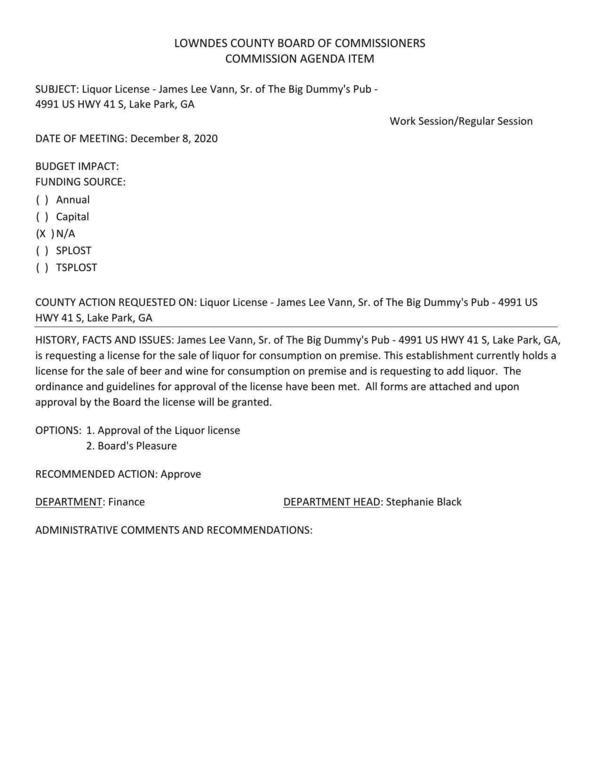 LOWNDES COUNTY BOARD OF COMMISSIONERS
COMMISSION AGENDA ITEM

SUBJECT: Liquor License - James Lee Vann, Sr. of The Big Dummy's Pub - 4991 US HWY 41 S, Lake Park, GA

Work Session/Regular Session

DATE OF MEETING: December 8, 2020

BUDGET IMPACT:
FUNDING SOURCE:
( ) Annual
( ) Capital
(X ) N/A
( ) SPLOST
( ) TSPLOST

COUNTY ACTION REQUESTED ON: Liquor License - James Lee Vann, Sr. of The Big Dummy's Pub - 4991 US HWY 41 S, Lake Park, GA

HISTORY, FACTS AND ISSUES: James Lee Vann, Sr. of The Big Dummy's Pub - 4991 US HWY 41 S, Lake Park, GA, is requesting a license for the sale of liquor for consumption on premise. This establishment currently holds a license for the sale of beer and wine for consumption on premise and is requesting to add liquor. The ordinance and guidelines for approval of the license have been met. All forms are attached and upon approval by the Board the license will be granted.

OPTIONS: 1. Approval of the Liquor license
2. Board's Pleasure

RECOMMENDED ACTION: Approve

DEPARTMENT: Finance DEPARTMENT HEAD: Stephanie Black

ADMINISTRATIVE COMMENTS AND RECOMMENDATIONS: